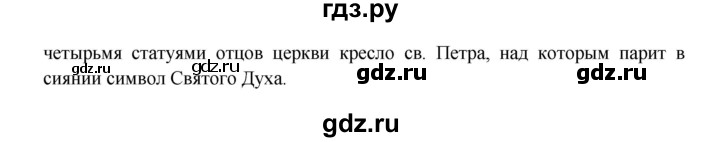 гдз.ру

четырьмя статуями отцов церкви кресло св. Петра, над которым парит в сиянии символ Святого Духа.

gdz.ru gdz.ru gdz.ru gdz.ru

gdz.ru